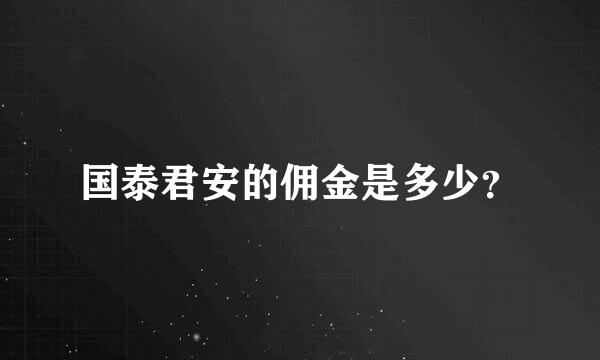 国泰君安的佣金是多少?